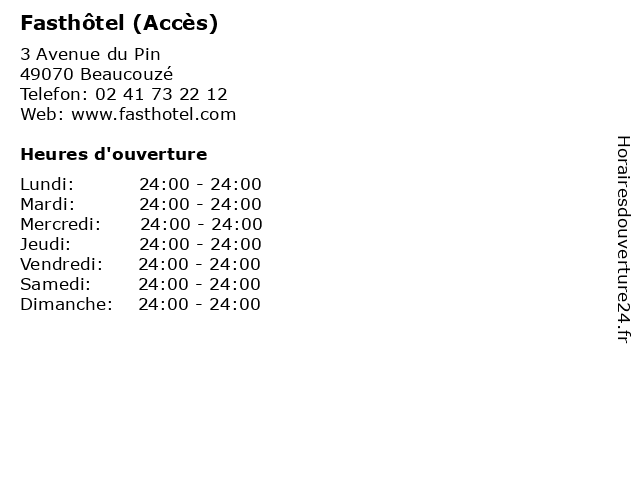 Fasthôtel (Accès)

3 Avenue du Pin
49070 Beaucouzé
Telefon: 02 41 73 22 12
Web: www.fasthotel.com

Heures d'ouverture

Lundi: 24:00 - 24:00
Mardi: 24:00 - 24:00
Mercredi: 24:00 - 24:00
Jeudi: 24:00 - 24:00
Vendredi: 24:00 - 24:00
Samedi: 24:00 - 24:00
Dimanche: 24:00 - 24:00

Horairesdouverture24.fr